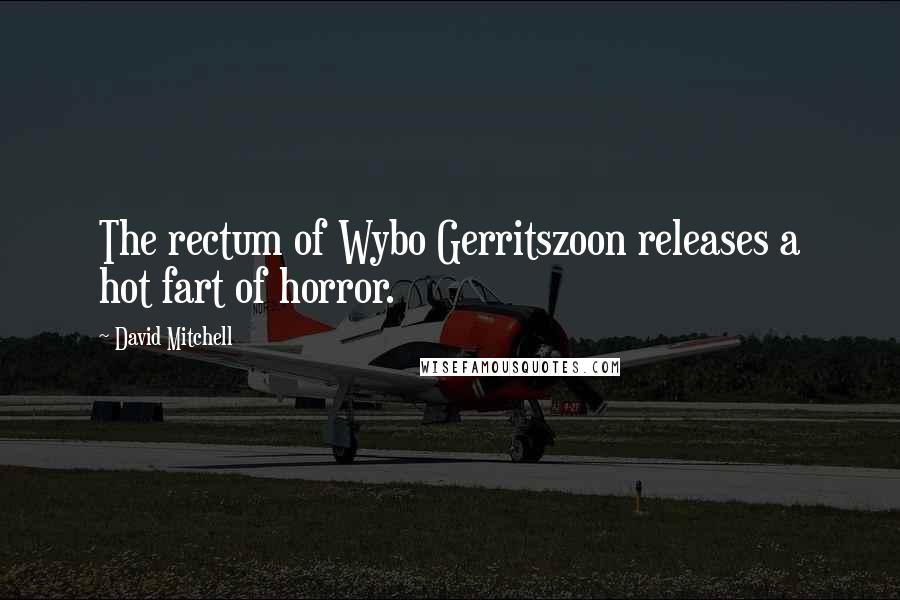 The rectum of Wybo Gerritszoon releases a hot fart of horror.

~ David Mitchell

WISEFAMOUSQUOTES.COM